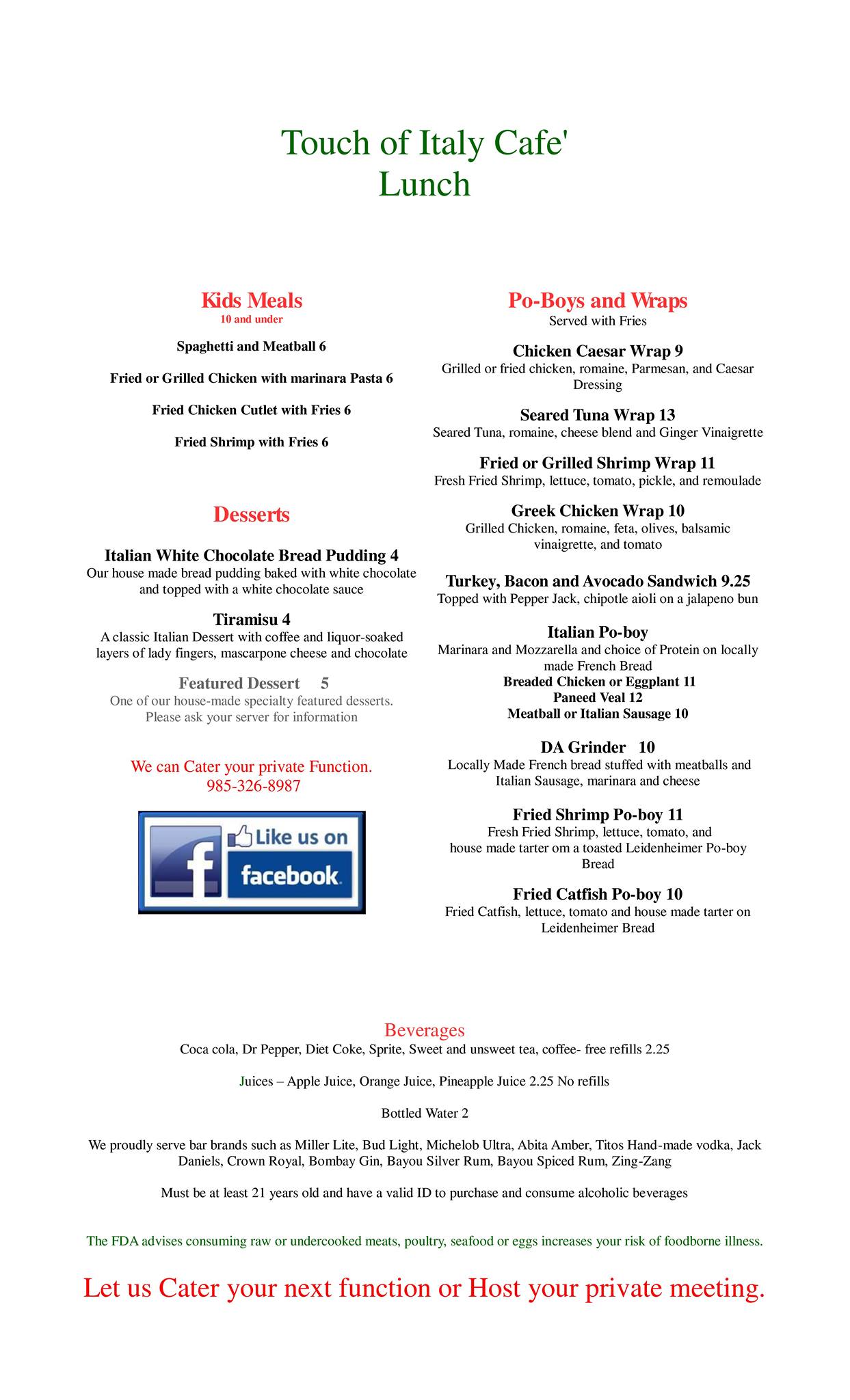 Touch of Italy Cafe'
Lunch

Kids Meals
10 and under

Spaghetti and Meatball 6

Fried or Grilled Chicken with marinara Pasta 6

Fried Chicken Cutlet with Fries 6

Fried Shrimp with Fries 6

Desserts

Italian White Chocolate Bread Pudding 4
Our house made bread pudding baked with white chocolate and topped with a white chocolate sauce

Tiramisu 4
A classic Italian Dessert with coffee and liquor-soaked layers of lady fingers, mascarpone cheese and chocolate

Featured Dessert 5
One of our house-made specialty featured desserts. Please ask your server for information

We can Cater your private Function.
985-326-8987

Like us on
facebook

Po-Boys and Wraps
Served with Fries

Chicken Caesar Wrap 9
Grilled or fried chicken, romaine, Parmesan, and Caesar Dressing

Seared Tuna Wrap 13
Seared Tuna, romaine, cheese blend and Ginger Vinaigrette

Fried or Grilled Shrimp Wrap 11
Fresh Fried Shrimp, lettuce, tomato, pickle, and remoulade

Greek Chicken Wrap 10
Grilled Chicken, romaine, feta, olives, balsamic vinaigrette, and tomato

Turkey, Bacon and Avocado Sandwich 9.25
Topped with Pepper Jack, chipotle aioli on a jalapeno bun

Italian Po-boy
Marinara and Mozzarella and choice of Protein on locally made French Bread
Breaded Chicken or Eggplant 11
Paneed Veal 12
Meatball or Italian Sausage 10

DA Grinder 10
Locally Made French bread stuffed with meatballs and Italian Sausage, marinara and cheese

Fried Shrimp Po-boy 11
Fresh Fried Shrimp, lettuce, tomato, and house made tarter om a toasted Leidenheimer Po-boy Bread

Fried Catfish Po-boy 10
Fried Catfish, lettuce, tomato and house made tarter on Leidenheimer Bread

Beverages
Coca cola, Dr Pepper, Diet Coke, Sprite, Sweet and unsweet tea, coffee- free refills 2.25

Juices – Apple Juice, Orange Juice, Pineapple Juice 2.25 No refills

Bottled Water 2

We proudly serve bar brands such as Miller Lite, Bud Light, Michelob Ultra, Abita Amber, Titos Hand-made vodka, Jack Daniels, Crown Royal, Bombay Gin, Bayou Silver Rum, Bayou Spiced Rum, Zing-Zang

Must be at least 21 years old and have a valid ID to purchase and consume alcoholic beverages

The FDA advises consuming raw or undercooked meats, poultry, seafood or eggs increases your risk of foodborne illness.

Let us Cater your next function or Host your private meeting.